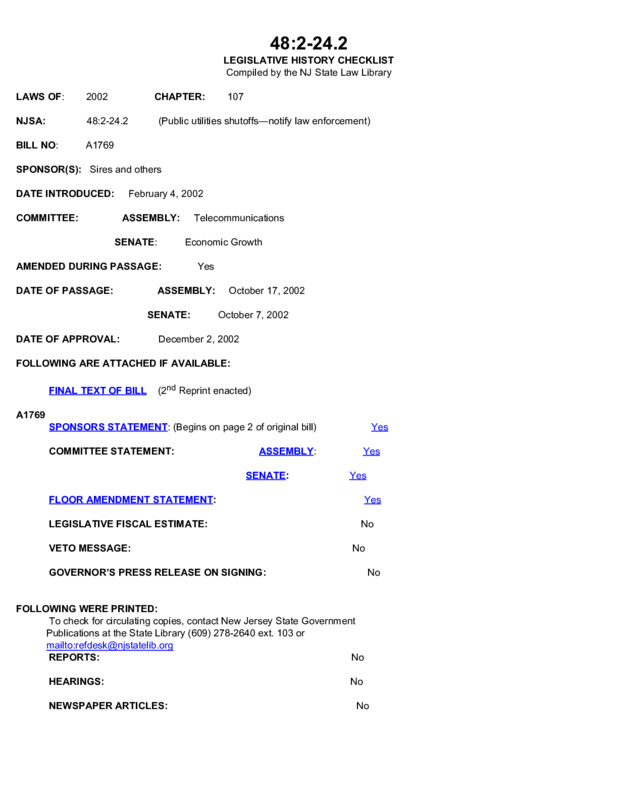 48:2-24.2
LEGISLATIVE HISTORY CHECKLIST
Compiled by the NJ State Law Library

LAWS OF: 2002 CHAPTER: 107

NJSA: 48:2-24.2 (Public utilities shutoffs—notify law enforcement)

BILL NO: A1769

SPONSOR(S): Sires and others

DATE INTRODUCED: February 4, 2002

COMMITTEE: ASSEMBLY: Telecommunications

SENATE: Economic Growth

AMENDED DURING PASSAGE: Yes

DATE OF PASSAGE: ASSEMBLY: October 17, 2002

SENATE: October 7, 2002

DATE OF APPROVAL: December 2, 2002

FOLLOWING ARE ATTACHED IF AVAILABLE:

FINAL TEXT OF BILL ($2^{nd}$ Reprint enacted)

A1769
SPONSORS STATEMENT: (Begins on page 2 of original bill) Yes

COMMITTEE STATEMENT: ASSEMBLY: Yes

SENATE: Yes

FLOOR AMENDMENT STATEMENT: Yes

LEGISLATIVE FISCAL ESTIMATE: No

VETO MESSAGE: No

GOVERNOR'S PRESS RELEASE ON SIGNING: No

FOLLOWING WERE PRINTED:
To check for circulating copies, contact New Jersey State Government Publications at the State Library (609) 278-2640 ext. 103 or mailto:refdesk@njstatelib.org
REPORTS: No

HEARINGS: No

NEWSPAPER ARTICLES: No